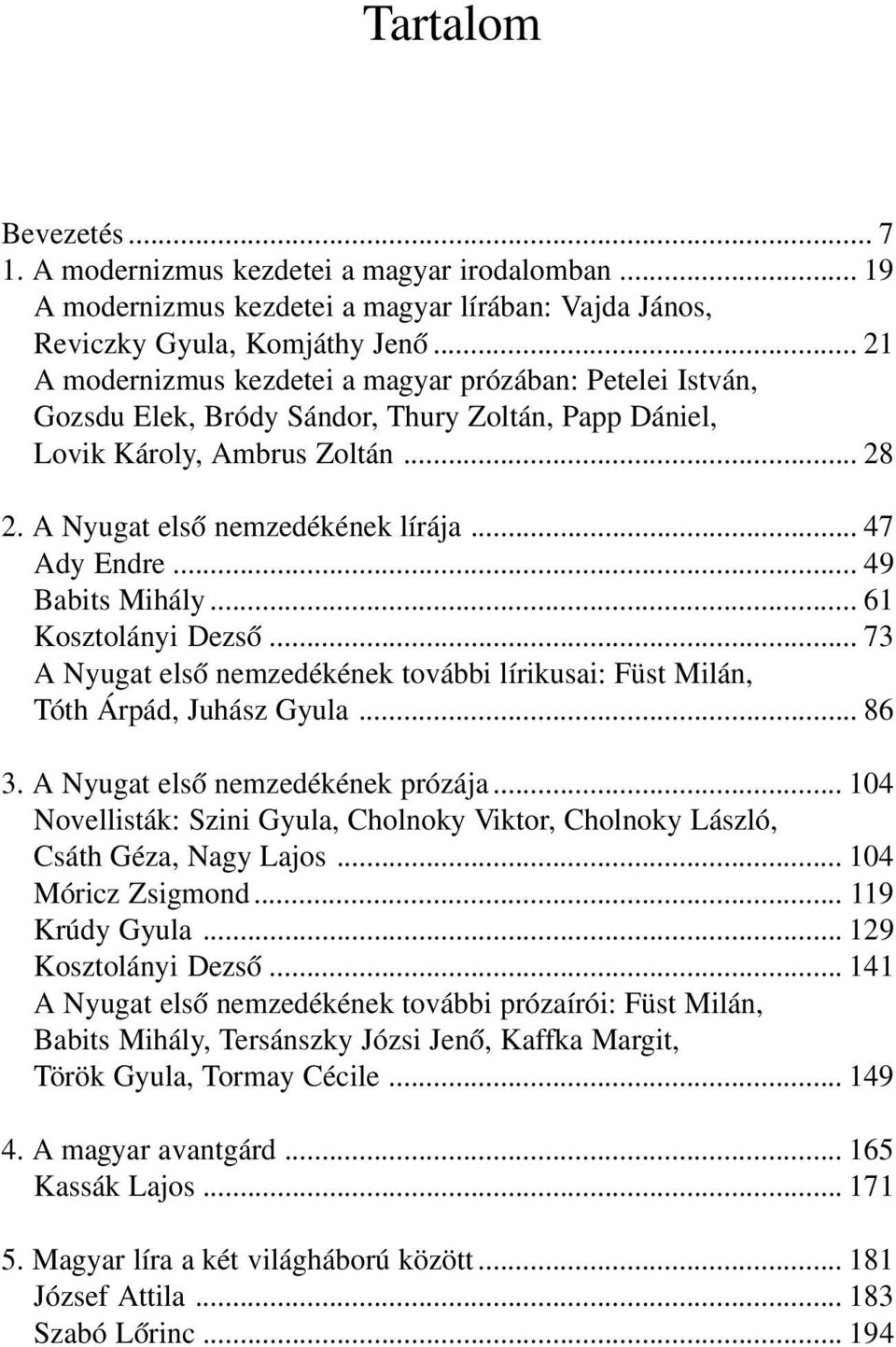 Tartalom

Bevezetés ... 7
1. A modernizmus kezdetei a magyar irodalomban ... 19
A modernizmus kezdetei a magyar lírában: Vajda János, Reviczky Gyula, Komjáthy Jenő ... 21
A modernizmus kezdetei a magyar prózában: Petelei István, Gozsdu Elek, Bródy Sándor, Thury Zoltán, Papp Dániel, Lovik Károly, Ambrus Zoltán ... 28

2. A Nyugat első nemzedékének lírája ... 47
Ady Endre ... 49
Babits Mihály ... 61
Kosztolányi Dezső ... 73
A Nyugat első nemzedékének további lírikusai: Füst Milán, Tóth Árpád, Juhász Gyula ... 86

3. A Nyugat első nemzedékének prózája ... 104
Novellisták: Szini Gyula, Cholnoky Viktor, Cholnoky László, Csáth Géza, Nagy Lajos ... 104
Móricz Zsigmond ... 119
Krúdy Gyula ... 129
Kosztolányi Dezső ... 141
A Nyugat első nemzedékének további prózaírói: Füst Milán, Babits Mihály, Tersánszky Józsi Jenő, Kaffka Margit, Török Gyula, Tormay Cécile ... 149

4. A magyar avantgárd ... 165
Kassák Lajos ... 171

5. Magyar líra a két világháború között ... 181
József Attila ... 183
Szabó Lőrinc ... 194